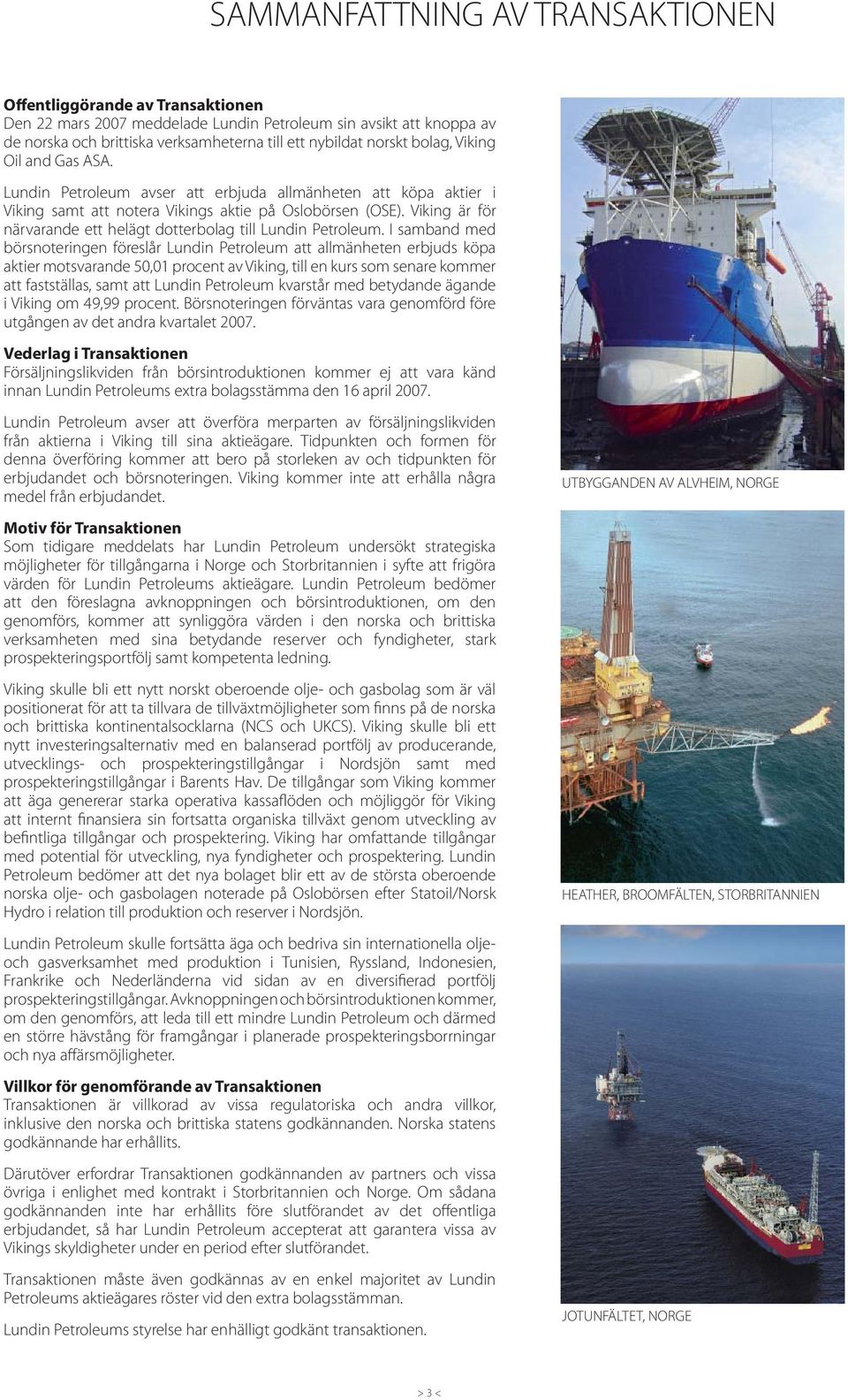 SAMMANFATTNING AV TRANSAKTIONEN

Offentliggörande av Transaktionen
Den 22 mars 2007 meddelade Lundin Petroleum sin avsikt att knoppa av de norska och brittiska verksamheterna till ett nybildat norskt bolag, Viking Oil and Gas ASA.

Lundin Petroleum avser att erbjuda allmänheten att köpa aktier i Viking samt att notera Vikings aktie på Oslobörsen (OSE). Viking är för närvarande ett helägt dotterbolag till Lundin Petroleum. I samband med börsnoteringen föreslår Lundin Petroleum att allmänheten erbjuds köpa aktier motsvarande 50,01 procent av Viking, till en kurs som senare kommer att fastställas, samt att Lundin Petroleum kvarstår med betydande ägande i Viking om 49,99 procent. Börsnoteringen förväntas vara genomförd före utgången av det andra kvartalet 2007.

Vederlag i Transaktionen
Försäljningslikviden från börsintroduktionen kommer ej att vara känd innan Lundin Petroleums extra bolagsstämma den 16 april 2007.

Lundin Petroleum avser att överföra merparten av försäljningslikviden från aktierna i Viking till sina aktieägare. Tidpunkten och formen för denna överföring kommer att bero på storleken av och tidpunkten för erbjudandet och börsnoteringen. Viking kommer inte att erhålla några medel från erbjudandet.

Motiv för Transaktionen
Som tidigare meddelats har Lundin Petroleum undersökt strategiska möjligheter för tillgångarna i Norge och Storbritannien i syfte att frigöra värden för Lundin Petroleums aktieägare. Lundin Petroleum bedömer att den föreslagna avknoppningen och börsintroduktionen, om den genomförs, kommer att synliggöra värden i den norska och brittiska verksamheten med sina betydande reserver och fyndigheter, stark prospekteringsportfölj samt kompetenta ledning.

Viking skulle bli ett nytt norskt oberoende olje- och gasbolag som är väl positionerat för att ta tillvara de tillväxtmöjligheter som finns på de norska och brittiska kontinentalsocklarna (NCS och UKCS). Viking skulle bli ett nytt investeringsalternativ med en balanserad portfölj av producerande, utvecklings- och prospekteringstillgångar i Nordsjön samt med prospekteringstillgångar i Barents Hav. De tillgångar som Viking kommer att äga genererar starka operativa kassaflöden och möjliggör för Viking att internt finansiera sin fortsatta organiska tillväxt genom utveckling av befintliga tillgångar och prospektering. Viking har omfattande tillgångar med potential för utveckling, nya fyndigheter och prospektering. Lundin Petroleum bedömer att det nya bolaget blir ett av de största oberoende norska olje- och gasbolagen noterade på Oslobörsen efter Statoil/Norsk Hydro i relation till produktion och reserver i Nordsjön.

Lundin Petroleum skulle fortsätta äga och bedriva sin internationella olje- och gasverksamhet med produktion i Tunisien, Ryssland, Indonesien, Frankrike och Nederländerna vid sidan av en diversifierad portfölj prospekteringstillgångar. Avknoppningen och börsintroduktionen kommer, om den genomförs, att leda till ett mindre Lundin Petroleum och därmed en större hävstång för framgångar i planerade prospekteringsborrningar och nya affärsmöjligheter.

Villkor för genomförande av Transaktionen
Transaktionen är villkorad av vissa regulatoriska och andra villkor, inklusive den norska och brittiska statens godkännanden. Norska statens godkännande har erhållits.

Därutöver erfordrar Transaktionen godkännanden av partners och vissa övriga i enlighet med kontrakt i Storbritannien och Norge. Om sådana godkännanden inte har erhållits före slutförandet av det offentliga erbjudandet, så har Lundin Petroleum accepterat att garantera vissa av Vikings skyldigheter under en period efter slutförandet.

Transaktionen måste även godkännas av en enkel majoritet av Lundin Petroleums aktieägares röster vid den extra bolagsstämman.

Lundin Petroleums styrelse har enhälligt godkänt transaktionen.

UTBYGGANDEN AV ALVHEIM, NORGE

HEATHER, BROOMFÄLTEN, STORBRITANNIEN

JOTUNFÄLTET, NORGE

> 3 <